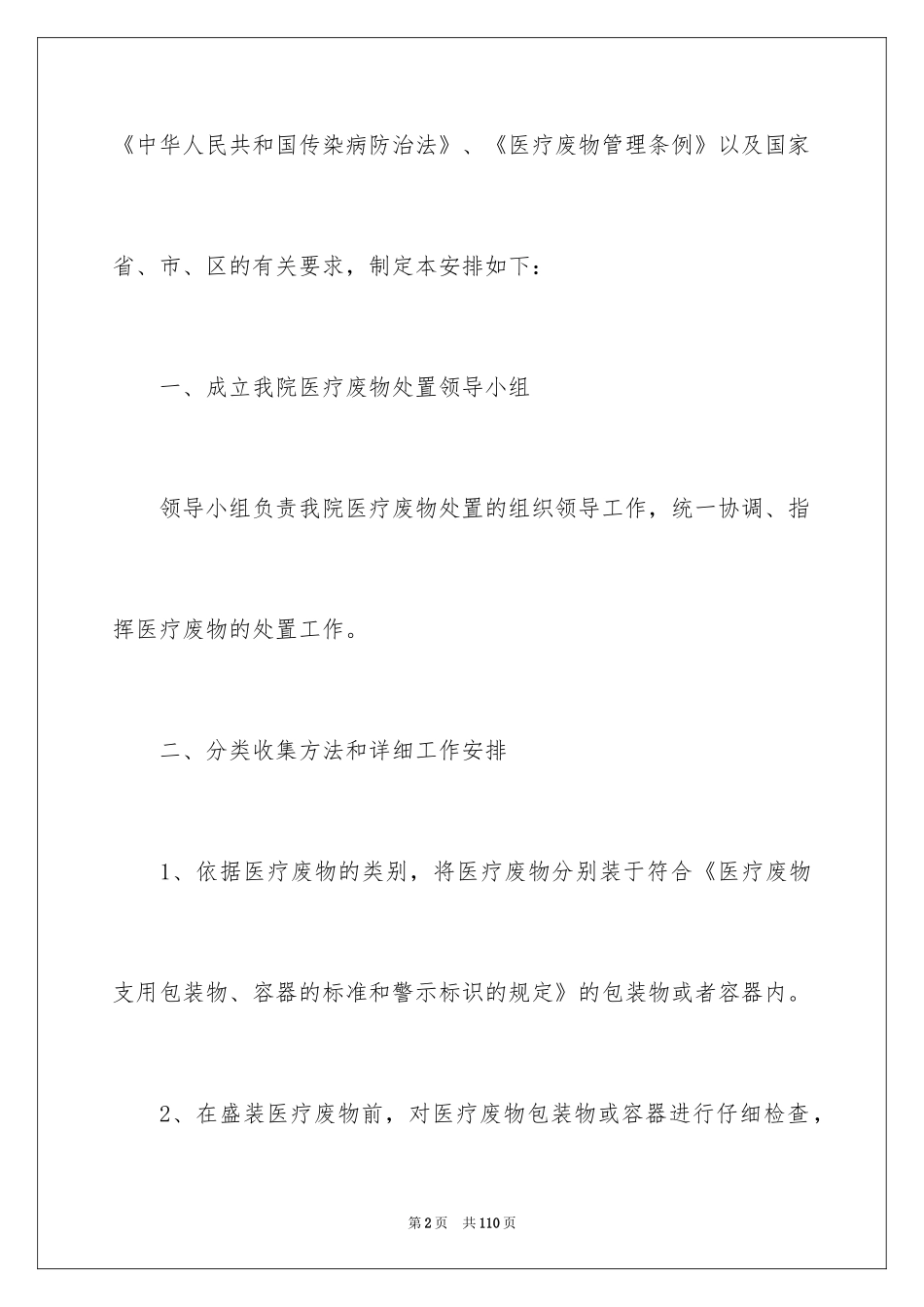 《中华人民共和国传染病防治法》、《医疗废物管理条例》以及国家省、市、区的有关要求，制定本安排如下：

一、成立我院医疗废物处置领导小组

领导小组负责我院医疗废物处置的组织领导工作，统一协调、指挥医疗废物的处置工作。

二、分类收集方法和详细工作安排

1、依据医疗废物的类别，将医疗废物分别装于符合《医疗废物支用包装物、容器的标准和警示标识的规定》的包装物或者容器内。

2、在盛装医疗废物前，对医疗废物包装物或容器进行仔细检查，

第2页　共110页